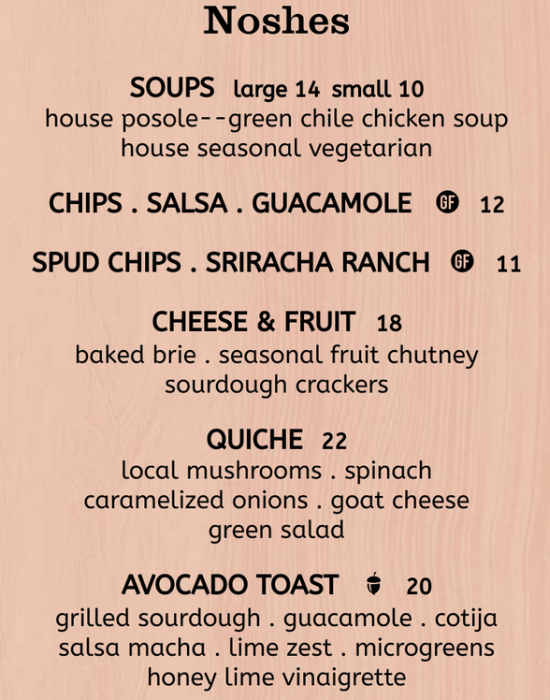 Noshes

SOUPS large 14 small 10
house posole--green chile chicken soup
house seasonal vegetarian

CHIPS . SALSA . GUACAMOLE GF 12

SPUD CHIPS . SRIRACHA RANCH GF 11

CHEESE & FRUIT 18
baked brie . seasonal fruit chutney
sourdough crackers

QUICHE 22
local mushrooms . spinach
caramelized onions . goat cheese
green salad

AVOCADO TOAST 20
grilled sourdough . guacamole . cotija
salsa macha . lime zest . microgreens
honey lime vinaigrette